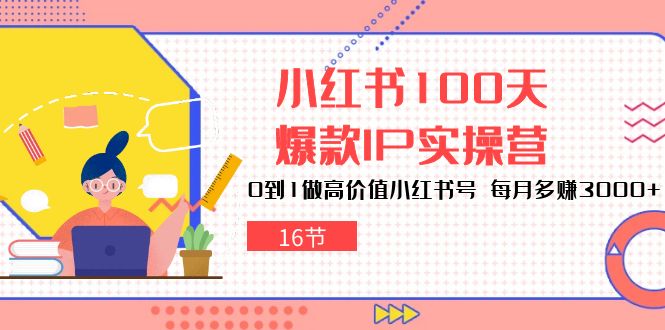 小红书100天
爆款IP实操营

0到1做高价值小红书号 每月多赚3000+

16节